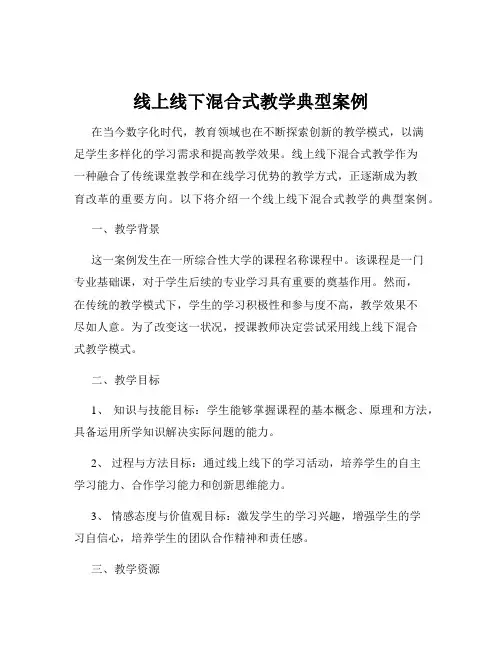 线上线下混合式教学典型案例

在当今数字化时代，教育领域也在不断探索创新的教学模式，以满足学生多样化的学习需求和提高教学效果。线上线下混合式教学作为一种融合了传统课堂教学和在线学习优势的教学方式，正逐渐成为教育改革的重要方向。以下将介绍一个线上线下混合式教学的典型案例。

一、教学背景

这一案例发生在一所综合性大学的课程名称课程中。该课程是一门专业基础课，对于学生后续的专业学习具有重要的奠基作用。然而，在传统的教学模式下，学生的学习积极性和参与度不高，教学效果不尽如人意。为了改变这一状况，授课教师决定尝试采用线上线下混合式教学模式。

二、教学目标

1、 知识与技能目标：学生能够掌握课程的基本概念、原理和方法，具备运用所学知识解决实际问题的能力。

2、 过程与方法目标：通过线上线下的学习活动，培养学生的自主学习能力、合作学习能力和创新思维能力。

3、 情感态度与价值观目标：激发学生的学习兴趣，增强学生的学习自信心，培养学生的团队合作精神和责任感。

三、教学资源